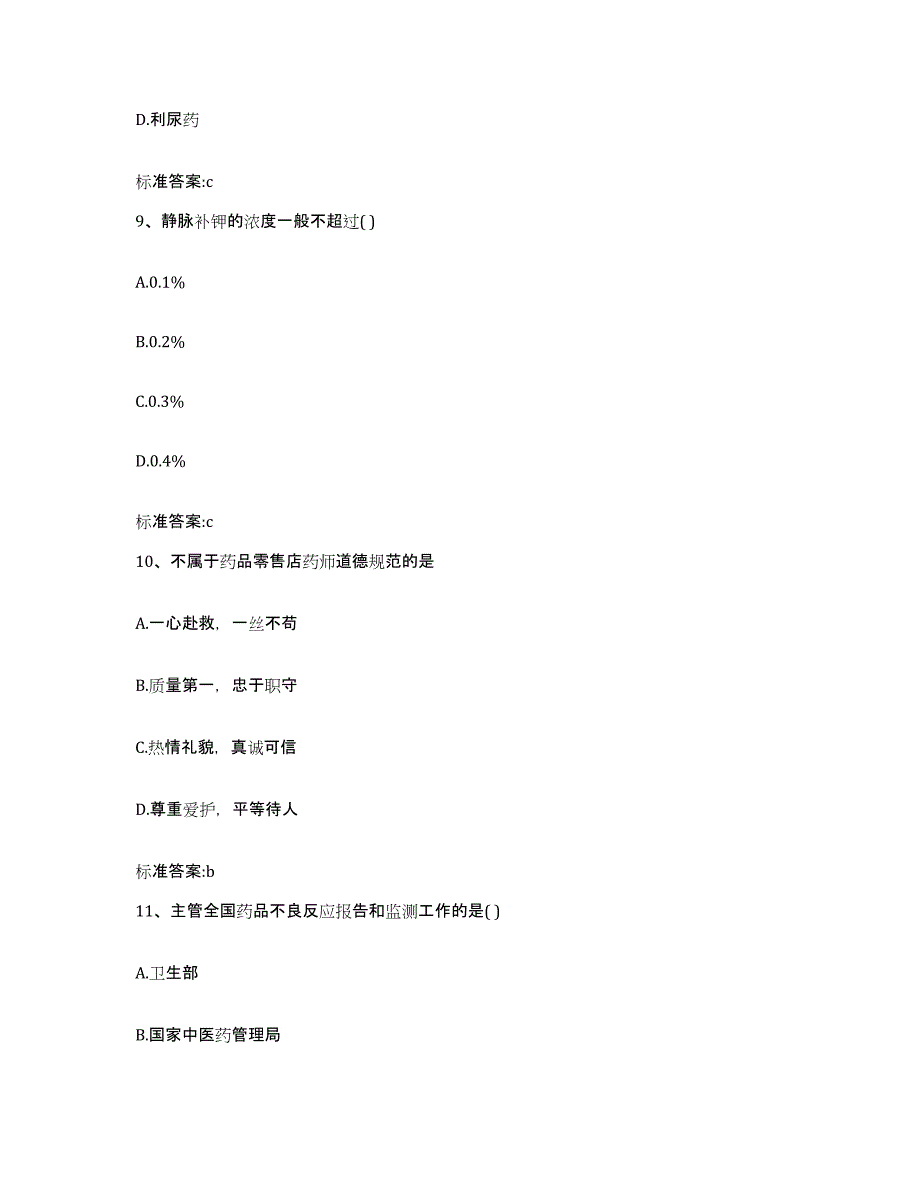 D.利尿药

标准答案:c

9、静脉补钾的浓度一般不超过( )

A.0.1%

B.0.2%

C.0.3%

D.0.4%

标准答案:c

10、不属于药品零售店药师道德规范的是

A.一心赴救，一丝不苟

B.质量第一，忠于职守

C.热情礼貌，真诚可信

D.尊重爱护，平等待人

标准答案:b

11、主管全国药品不良反应报告和监测工作的是( )

A.卫生部

B.国家中医药管理局